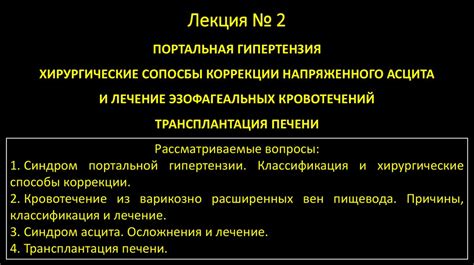 Лекция № 2

ПОРТАЛЬНАЯ ГИПЕРТЕНЗИЯ

ХИРУРГИЧЕСКИЕ СОПОСБЫ КОРРЕКЦИИ НАПРЯЖЕННОГО АСЦИТА

И ЛЕЧЕНИЕ ЭЗОФАГЕАЛЬНЫХ КРОВОТЕЧЕНИЙ

ТРАНСПЛАНТАЦИЯ ПЕЧЕНИ

Рассматриваемые вопросы:

1. Синдром портальной гипертензии. Классификация и хирургические способы коррекции.

2. Кровотечение из варикозно расширенных вен пищевода. Причины, классификация и лечение.

3. Синдром асцита. Осложнения и лечение.

4. Трансплантация печени.